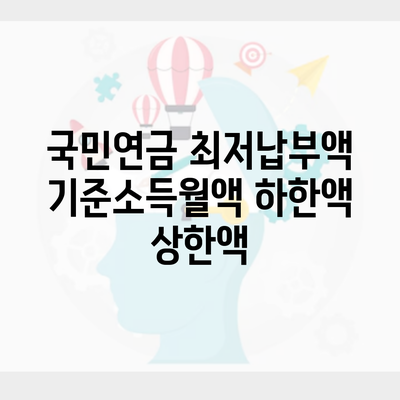 국민연금 최저납부액 기준소득월액 하한액 상한액